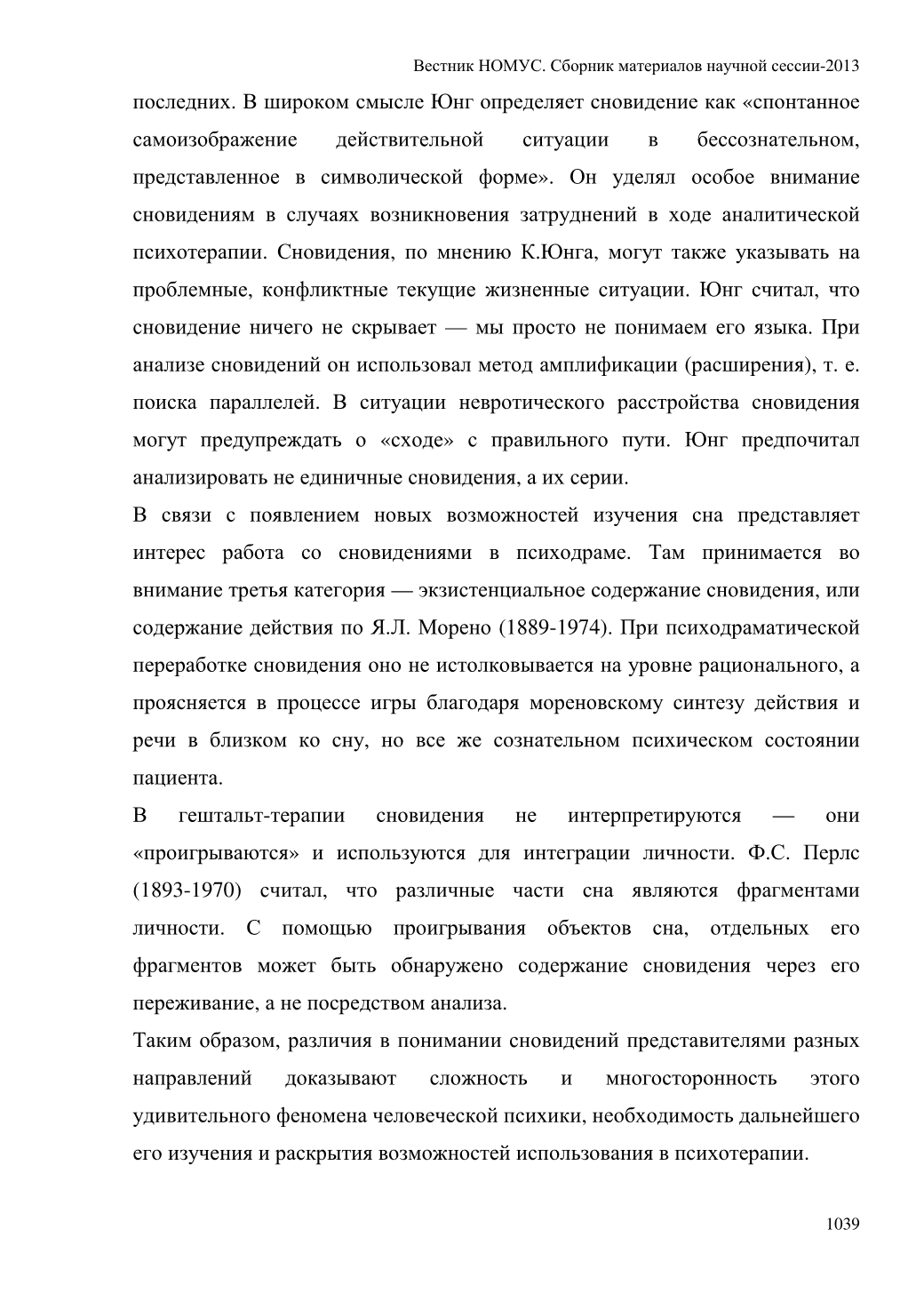 Вестник НОМУС. Сборник материалов научной сессии-2013

последних. В широком смысле Юнг определяет сновидение как «спонтанное самоизображение действительной ситуации в бессознательном, представленное в символической форме». Он уделял особое внимание сновидениям в случаях возникновения затруднений в ходе аналитической психотерапии. Сновидения, по мнению К.Юнга, могут также указывать на проблемные, конфликтные текущие жизненные ситуации. Юнг считал, что сновидение ничего не скрывает — мы просто не понимаем его языка. При анализе сновидений он использовал метод амплификации (расширения), т. е. поиска параллелей. В ситуации невротического расстройства сновидения могут предупреждать о «сходе» с правильного пути. Юнг предпочитал анализировать не единичные сновидения, а их серии.

В связи с появлением новых возможностей изучения сна представляет интерес работа со сновидениями в психодраме. Там принимается во внимание третья категория — экзистенциальное содержание сновидения, или содержание действия по Я.Л. Морено (1889-1974). При психодраматической переработке сновидения оно не истолковывается на уровне рационального, а проясняется в процессе игры благодаря мореновскому синтезу действия и речи в близком ко сну, но все же сознательном психическом состоянии пациента.

В гештальт-терапии сновидения не интерпретируются — они «проигрываются» и используются для интеграции личности. Ф.С. Перлс (1893-1970) считал, что различные части сна являются фрагментами личности. С помощью проигрывания объектов сна, отдельных его фрагментов может быть обнаружено содержание сновидения через его переживание, а не посредством анализа.

Таким образом, различия в понимании сновидений представителями разных направлений доказывают сложность и многосторонность этого удивительного феномена человеческой психики, необходимость дальнейшего его изучения и раскрытия возможностей использования в психотерапии.

1039